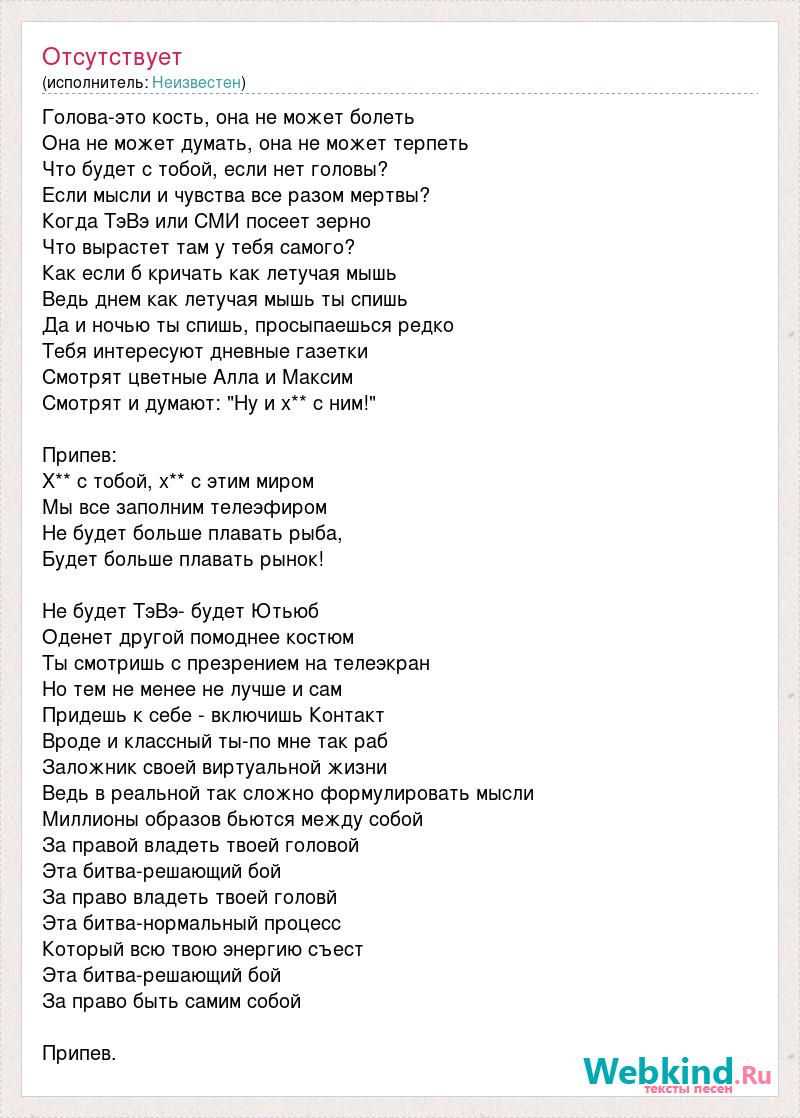 Отсутствует
(исполнитель: Неизвестен)

Голова-это кость, она не может болеть
Она не может думать, она не может терпеть
Что будет с тобой, если нет головы?
Если мысли и чувства все разом мертвы?
Когда ТэВэ или СМИ посеет зерно
Что вырастет там у тебя самого?
Как если б кричать как летучая мышь
Ведь днем как летучая мышь ты спишь
Да и ночью ты спишь, просыпаешься редко
Тебя интересуют дневные газетки
Смотрят цветные Алла и Максим
Смотрят и думают: "Ну и х** с ним!"

Припев:
Х** с тобой, х** с этим миром
Мы все заполним телеэфиром
Не будет больше плавать рыба,
Будет больше плавать рынок!

Не будет ТэВэ- будет Ютьюб
Оденет другой помоднее костюм
Ты смотришь с презрением на телеэкран
Но тем не менее не лучше и сам
Придешь к себе - включишь Контакт
Вроде и классный ты-по мне так раб
Заложник своей виртуальной жизни
Ведь в реальной так сложно формулировать мысли
Миллионы образов бьются между собой
За правой владеть твоей головой
Эта битва-решающий бой
За право владеть твоей головй
Эта битва-нормальный процесс
Который всю твою энергию съест
Эта битва-решающий бой
За право быть самим собой

Припев.

Webkind.Ru
тексты песен